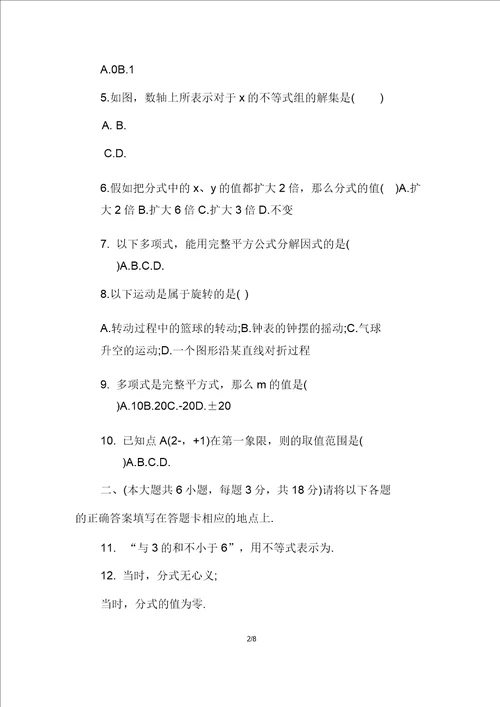 A.0B.1

5.如图，数轴上所表示对于 x 的不等式组的解集是(　　)

A. B.

C.D.

6.假如把分式中的 x、y 的值都扩大 2 倍，那么分式的值(　)A.扩大 2 倍 B.扩大 6 倍 C.扩大 3 倍 D.不变

7. 以下多项式，能用完整平方公式分解因式的是(　)A.B.C.D.

8.以下运动是属于旋转的是( )

A.转动过程中的篮球的转动;B.钟表的钟摆的摇动;C.气球升空的运动;D.一个图形沿某直线对折过程

9. 多项式是完整平方式，那么 m 的值是(　)A.10B.20C.-20D.±20

10. 已知点 A(2-，+1)在第一象限，则的取值范围是(　)A.B.C.D.

二、(本大题共 6 小题，每题 3 分，共 18 分)请将以下各题的正确答案填写在答题卡相应的地点上.

11. “与 3 的和不小于 6”，用不等式表示为.

12. 当时，分式无心义;

当时，分式的值为零.

2/8